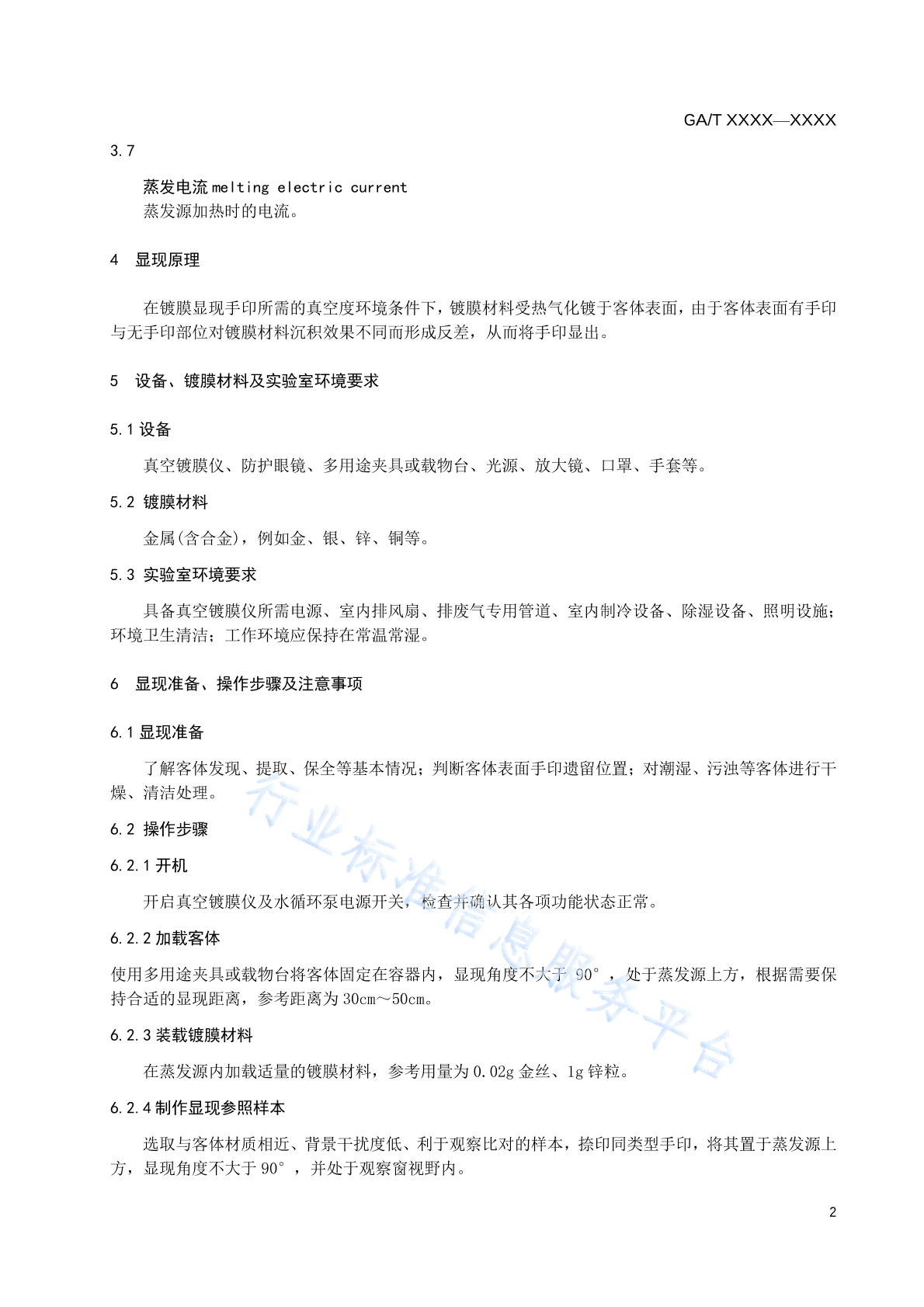 GA/T XXXX—XXXX

3.7

蒸发电流 melting electric current
蒸发源加热时的电流。

4 显现原理

在镀膜显现手印所需的真空度环境条件下，镀膜材料受热气化镀于客体表面，由于客体表面有手印与无手印部位对镀膜材料沉积效果不同而形成反差，从而将手印显出。

5 设备、镀膜材料及实验室环境要求

5.1 设备

真空镀膜仪、防护眼镜、多用途夹具或载物台、光源、放大镜、口罩、手套等。

5.2 镀膜材料

金属(含合金)，例如金、银、锌、铜等。

5.3 实验室环境要求

具备真空镀膜仪所需电源、室内排风扇、排废气专用管道、室内制冷设备、除湿设备、照明设施；环境卫生清洁；工作环境应保持在常温常湿。

6 显现准备、操作步骤及注意事项

6.1 显现准备

了解客体发现、提取、保全等基本情况；判断客体表面手印遗留位置；对潮湿、污浊等客体进行干燥、清洁处理。

6.2 操作步骤

6.2.1 开机

开启真空镀膜仪及水循环泵电源开关，检查并确认其各项功能状态正常。

6.2.2 加载客体

使用多用途夹具或载物台将客体固定在容器内，显现角度不大于 90°，处于蒸发源上方，根据需要保持合适的显现距离，参考距离为 30cm～50cm。

6.2.3 装载镀膜材料

在蒸发源内加载适量的镀膜材料，参考用量为 0.02g 金丝、1g 锌粒。

6.2.4 制作显现参照样本

选取与客体材质相近、背景干扰度低、利于观察比对的样本，捺印同类型手印，将其置于蒸发源上方，显现角度不大于 90°，并处于观察窗视野内。

行业标准信息服务平台

2